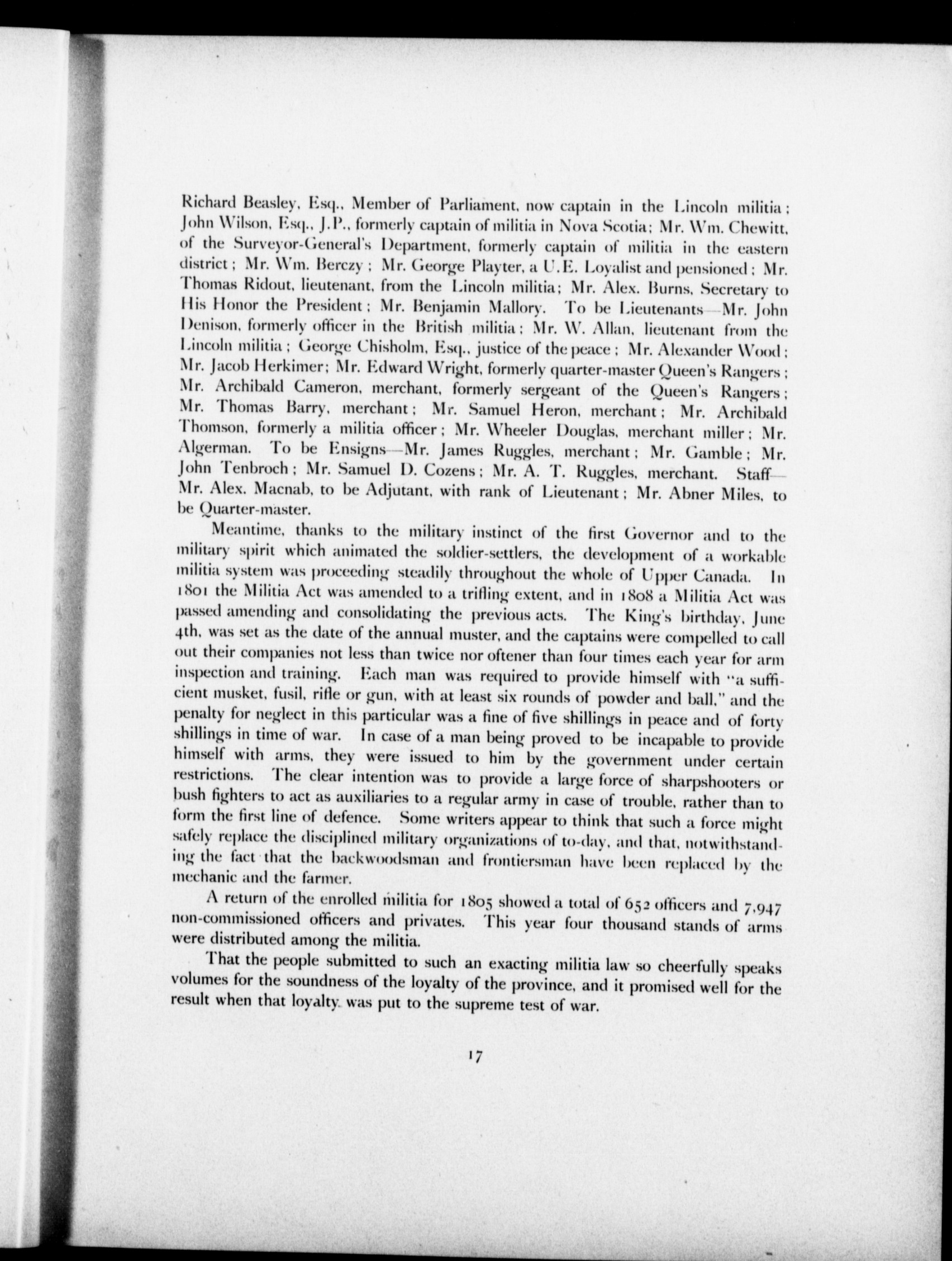 Richard Beasley, Esq., Member of Parliament, now captain in the Lincoln militia; John Wilson, Esq., J.P., formerly captain of militia in Nova Scotia; Mr. Wm. Chewitt, of the Surveyor-General's Department, formerly captain of militia in the eastern district; Mr. Wm. Berczy; Mr. George Playter, a U.E. Loyalist and pensioned; Mr. Thomas Ridout, lieutenant, from the Lincoln militia; Mr. Alex. Burns, Secretary to His Honor the President; Mr. Benjamin Mallory. To be Lieutenants—Mr. John Denison, formerly officer in the British militia; Mr. W. Allan, lieutenant from the Lincoln militia; George Chisholm, Esq., justice of the peace; Mr. Alexander Wood; Mr. Jacob Herkimer; Mr. Edward Wright, formerly quarter-master Queen's Rangers; Mr. Archibald Cameron, merchant, formerly sergeant of the Queen's Rangers; Mr. Thomas Barry, merchant; Mr. Samuel Heron, merchant; Mr. Archibald Thomson, formerly a militia officer; Mr. Wheeler Douglas, merchant miller; Mr. Algerman. To be Ensigns—Mr. James Ruggles, merchant; Mr. Gamble; Mr. John Tenbroch; Mr. Samuel D. Cozens; Mr. A. T. Ruggles, merchant. Staff—Mr. Alex. Macnab, to be Adjutant, with rank of Lieutenant; Mr. Abner Miles, to be Quarter-master.

Meantime, thanks to the military instinct of the first Governor and to the military spirit which animated the soldier-settlers, the development of a workable militia system was proceeding steadily throughout the whole of Upper Canada. In 1801 the Militia Act was amended to a trifling extent, and in 1808 a Militia Act was passed amending and consolidating the previous acts. The King's birthday, June 4th, was set as the date of the annual muster, and the captains were compelled to call out their companies not less than twice nor oftener than four times each year for arm inspection and training. Each man was required to provide himself with "a sufficient musket, fusil, rifle or gun, with at least six rounds of powder and ball," and the penalty for neglect in this particular was a fine of five shillings in peace and of forty shillings in time of war. In case of a man being proved to be incapable to provide himself with arms, they were issued to him by the government under certain restrictions. The clear intention was to provide a large force of sharpshooters or bush fighters to act as auxiliaries to a regular army in case of trouble, rather than to form the first line of defence. Some writers appear to think that such a force might safely replace the disciplined military organizations of to-day, and that, notwithstanding the fact that the backwoodsman and frontiersman have been replaced by the mechanic and the farmer.

A return of the enrolled militia for 1805 showed a total of 652 officers and 7,947 non-commissioned officers and privates. This year four thousand stands of arms were distributed among the militia.

That the people submitted to such an exacting militia law so cheerfully speaks volumes for the soundness of the loyalty of the province, and it promised well for the result when that loyalty was put to the supreme test of war.

17